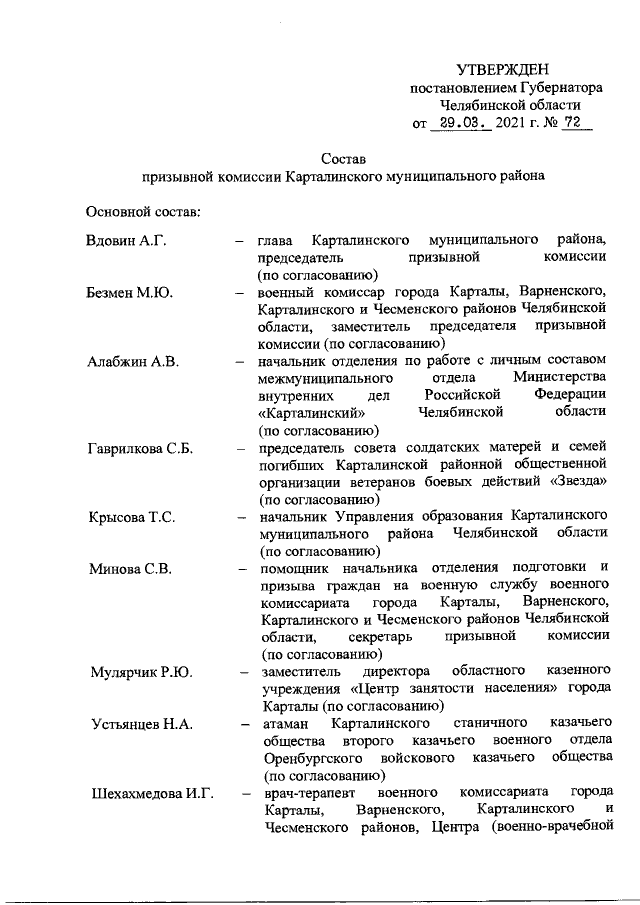 УТВЕРЖДЕН
постановлением Губернатора
Челябинской области
от 29.03. 2021 г. № 72

Состав
призывной комиссии Карталинского муниципального района

Основной состав:

Вдовин А.Г. – глава Карталинского муниципального района, председатель призывной комиссии (по согласованию)

Безмен М.Ю. – военный комиссар города Карталы, Варненского, Карталинского и Чесменского районов Челябинской области, заместитель председателя призывной комиссии (по согласованию)

Алабжин А.В. – начальник отделения по работе с личным составом межмуниципального отдела Министерства внутренних дел Российской Федерации «Карталинский» Челябинской области (по согласованию)

Гаврилкова С.Б. – председатель совета солдатских матерей и семей погибших Карталинской районной общественной организации ветеранов боевых действий «Звезда» (по согласованию)

Крысова Т.С. – начальник Управления образования Карталинского муниципального района Челябинской области (по согласованию)

Минова С.В. – помощник начальника отделения подготовки и призыва граждан на военную службу военного комиссариата города Карталы, Варненского, Карталинского и Чесменского районов Челябинской области, секретарь призывной комиссии (по согласованию)

Мулярчик Р.Ю. – заместитель директора областного казенного учреждения «Центр занятости населения» города Карталы (по согласованию)

Устьянцев Н.А. – атаман Карталинского станичного казачьего общества второго казачьего военного отдела Оренбургского войскового казачьего общества (по согласованию)

Шехахмедова И.Г. – врач-терапевт военного комиссариата города Карталы, Варненского, Карталинского и Чесменского районов, Центра (военно-врачебной